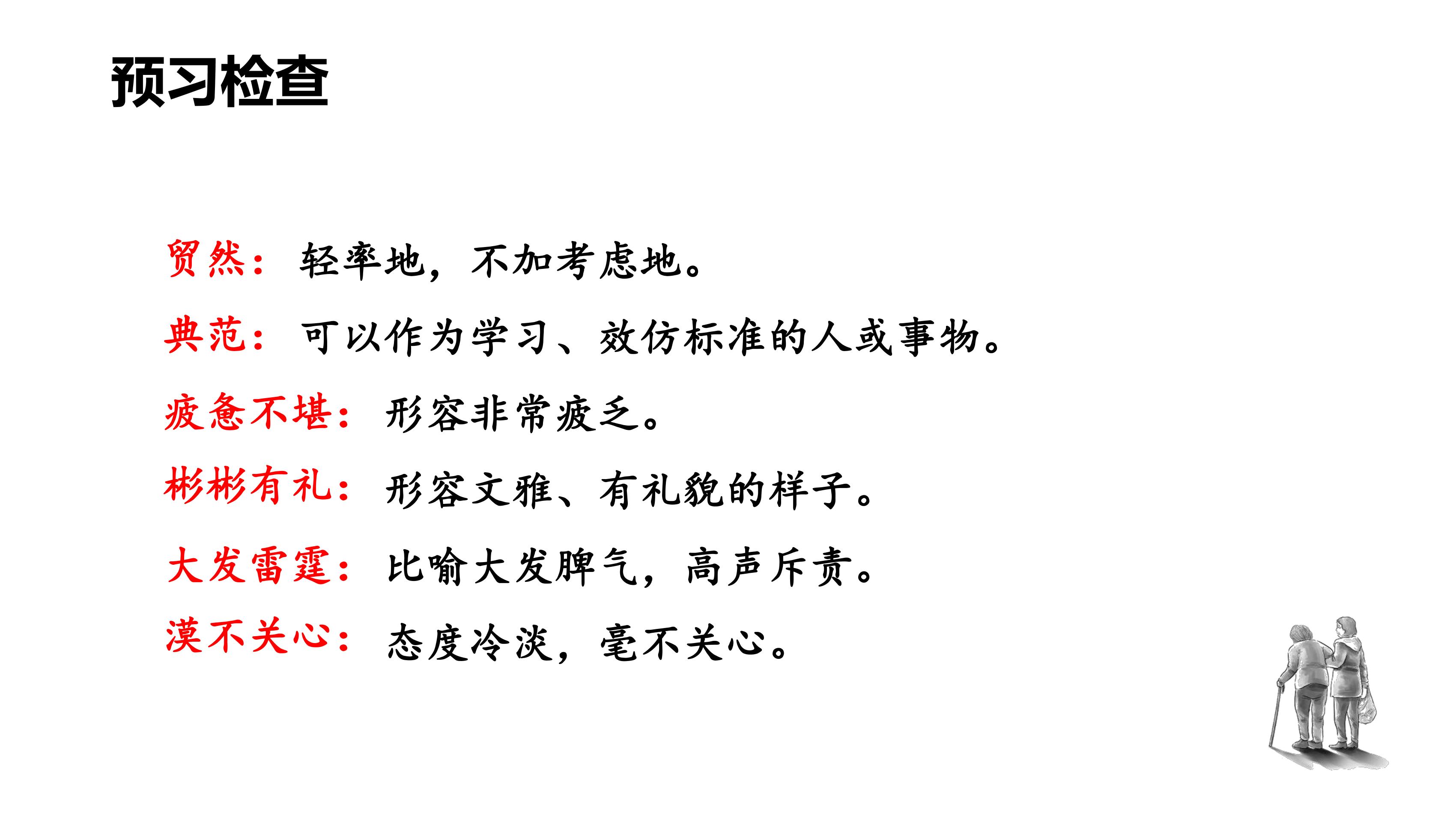 预习检查

贸然：轻率地，不加考虑地。

典范：可以作为学习、效仿标准的人或事物。

疲惫不堪：形容非常疲乏。

彬彬有礼：形容文雅、有礼貌的样子。

大发雷霆：比喻大发脾气，高声斥责。

漠不关心：态度冷淡，毫不关心。